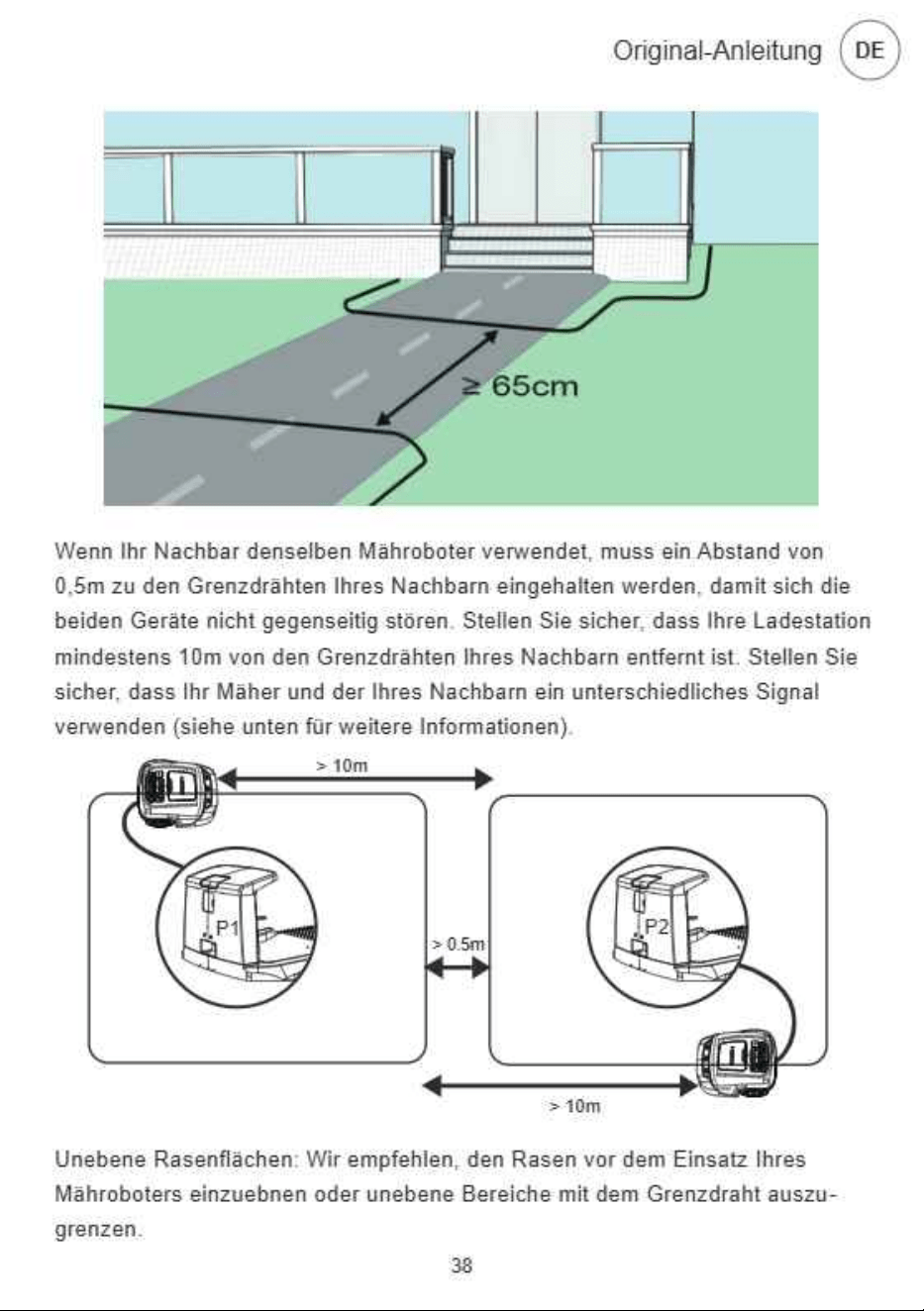 Original-Anleitung DE

≥ 65cm

Wenn Ihr Nachbar denselben Mähroboter verwendet, muss ein Abstand von 0,5m zu den Grenzdrähten Ihres Nachbarn eingehalten werden, damit sich die beiden Geräte nicht gegenseitig stören. Stellen Sie sicher, dass Ihre Ladestation mindestens 10m von den Grenzdrähten Ihres Nachbarn entfernt ist. Stellen Sie sicher, dass Ihr Mäher und der Ihres Nachbarn ein unterschiedliches Signal verwenden (siehe unten für weitere Informationen).

> 10m

P1

> 0.5m

P2

> 10m

Unebene Rasenflächen: Wir empfehlen, den Rasen vor dem Einsatz Ihres Mähroboters einzuebnen oder unebene Bereiche mit dem Grenzdraht auszugrenzen.

38